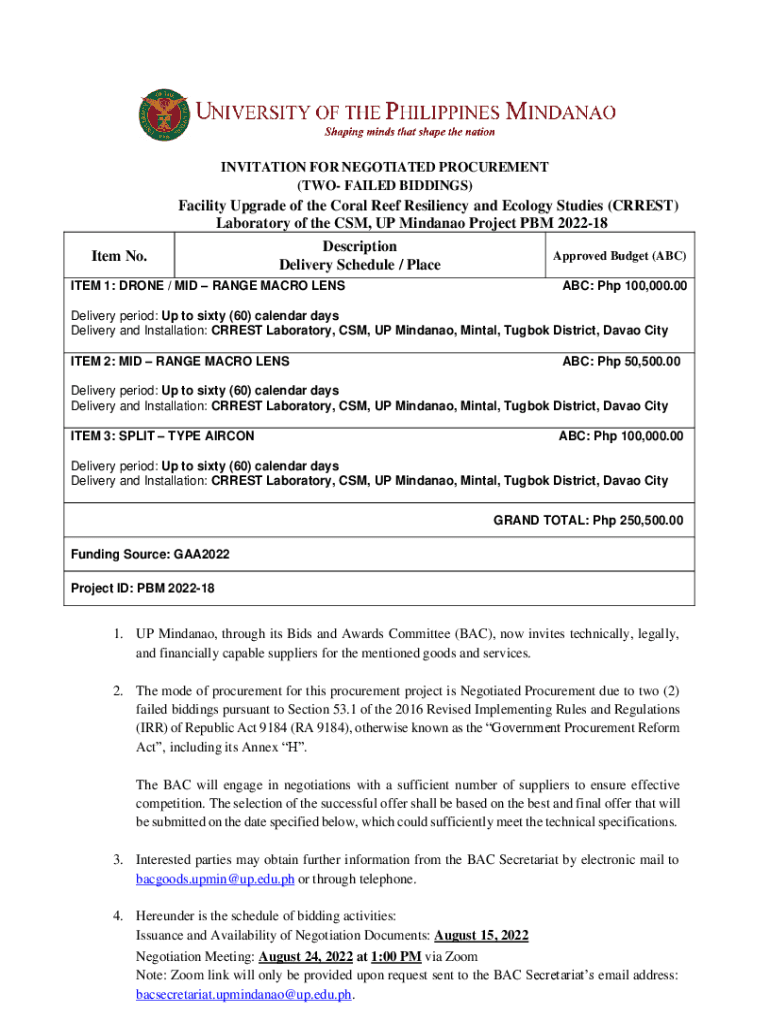 UNIVERSITY OF THE PHILIPPINES MINDANAO
Shaping minds that shape the nation

INVITATION FOR NEGOTIATED PROCUREMENT
(TWO- FAILED BIDDINGS)

Facility Upgrade of the Coral Reef Resiliency and Ecology Studies (CRREST) Laboratory of the CSM, UP Mindanao Project PBM 2022-18

| Item No. | Description Delivery Schedule / Place | Approved Budget (ABC) |
|---|---|---|
| ITEM 1: DRONE / MID – RANGE MACRO LENS | | ABC: Php 100,000.00 |
| Delivery period: Up to sixty (60) calendar days Delivery and Installation: CRREST Laboratory, CSM, UP Mindanao, Mintal, Tugbok District, Davao City | | |
| ITEM 2: MID – RANGE MACRO LENS | | ABC: Php 50,500.00 |
| Delivery period: Up to sixty (60) calendar days Delivery and Installation: CRREST Laboratory, CSM, UP Mindanao, Mintal, Tugbok District, Davao City | | |
| ITEM 3: SPLIT – TYPE AIRCON | | ABC: Php 100,000.00 |
| Delivery period: Up to sixty (60) calendar days Delivery and Installation: CRREST Laboratory, CSM, UP Mindanao, Mintal, Tugbok District, Davao City | | |
| | | GRAND TOTAL: Php 250,500.00 |
| Funding Source: GAA2022 | | |
| Project ID: PBM 2022-18 | | |

1. UP Mindanao, through its Bids and Awards Committee (BAC), now invites technically, legally, and financially capable suppliers for the mentioned goods and services.

2. The mode of procurement for this procurement project is Negotiated Procurement due to two (2) failed biddings pursuant to Section 53.1 of the 2016 Revised Implementing Rules and Regulations (IRR) of Republic Act 9184 (RA 9184), otherwise known as the “Government Procurement Reform Act”, including its Annex “H”.

The BAC will engage in negotiations with a sufficient number of suppliers to ensure effective competition. The selection of the successful offer shall be based on the best and final offer that will be submitted on the date specified below, which could sufficiently meet the technical specifications.

3. Interested parties may obtain further information from the BAC Secretariat by electronic mail to bacgoods.upmin@up.edu.ph or through telephone.

4. Hereunder is the schedule of bidding activities:
Issuance and Availability of Negotiation Documents: August 15, 2022
Negotiation Meeting: August 24, 2022 at 1:00 PM via Zoom
Note: Zoom link will only be provided upon request sent to the BAC Secretariat’s email address: bacsecretariat.upmindanao@up.edu.ph.